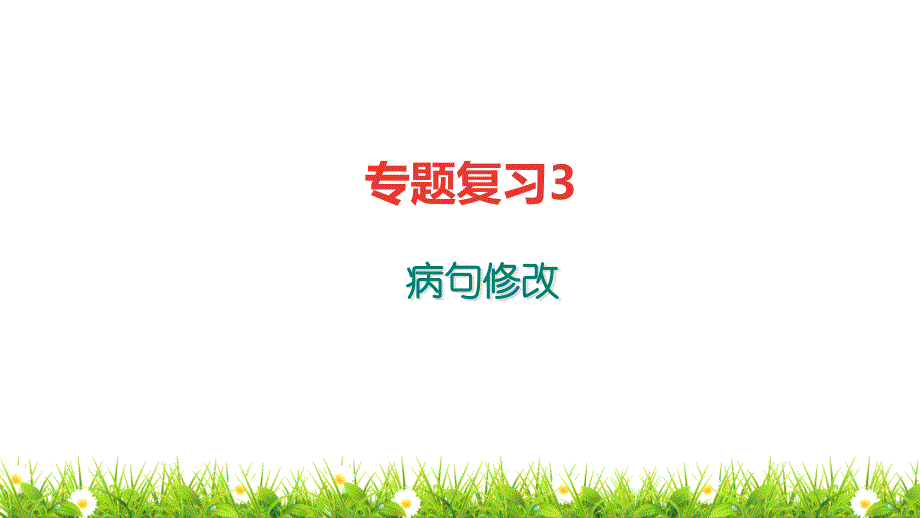 专题复习3

病句修改